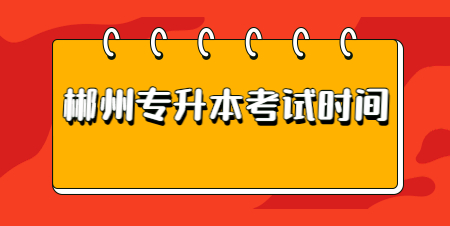 郴州专升本考试时间